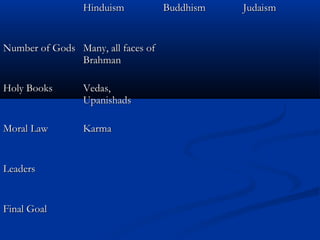 | | Hinduism | Buddhism | Judaism |
|---|---|---|---|
| Number of Gods | Many, all faces of Brahman | | |
| Holy Books | Vedas, Upanishads | | |
| Moral Law | Karma | | |
| Leaders | | | |
| Final Goal | | | |